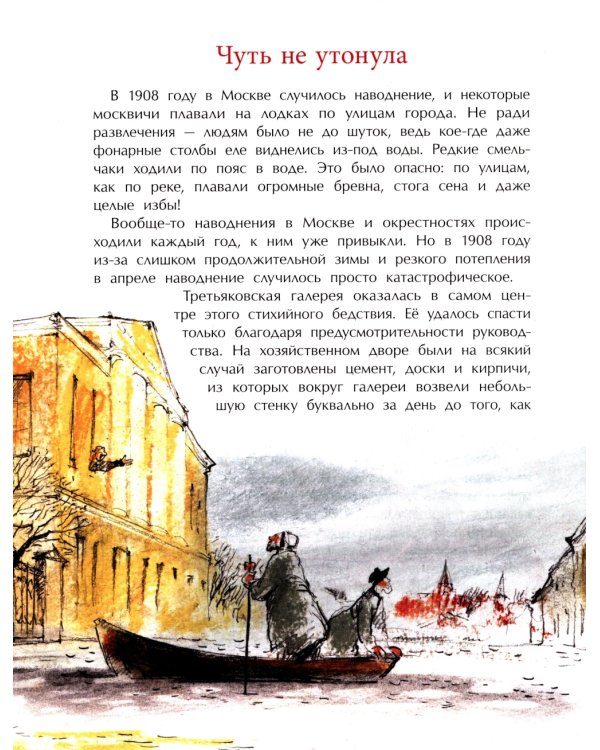 Чуть не утонула

В 1908 году в Москве случилось наводнение, и некоторые москвичи плавали на лодках по улицам города. Не ради развлечения — людям было не до шуток, ведь кое-где даже фонарные столбы еле виднелись из-под воды. Редкие смельчаки ходили по пояс в воде. Это было опасно: по улицам, как по реке, плавали огромные бревна, стога сена и даже целые избы!

Вообще-то наводнения в Москве и окрестностях происходили каждый год, к ним уже привыкли. Но в 1908 году из-за слишком продолжительной зимы и резкого потепления в апреле наводнение случилось просто катастрофическое.

Третьяковская галерея оказалась в самом центре этого стихийного бедствия. Её удалось спасти только благодаря предусмотрительности руководства. На хозяйственном дворе были на всякий случай заготовлены цемент, доски и кирпичи, из которых вокруг галереи возвели небольшую стенку буквально за день до того, как